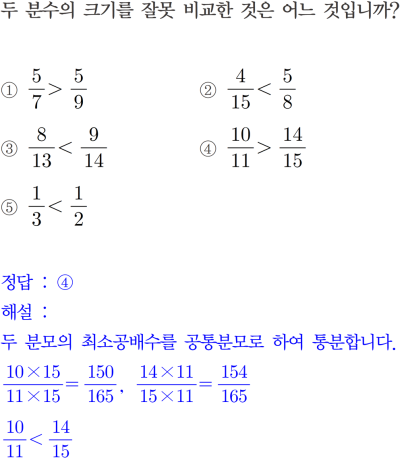 두 분수의 크기를 잘못 비교한 것은 어느 것입니까?

① $\frac{5}{7} > \frac{5}{9}$

② $\frac{4}{15} < \frac{5}{8}$

③ $\frac{8}{13} < \frac{9}{14}$

④ $\frac{10}{11} > \frac{14}{15}$

⑤ $\frac{1}{3} < \frac{1}{2}$

정답 : ④

해설 :

두 분모의 최소공배수를 공통분모로 하여 통분합니다.

$\frac{10 \times 15}{11 \times 15} = \frac{150}{165}$, $\frac{14 \times 11}{15 \times 11} = \frac{154}{165}$

$\frac{10}{11} < \frac{14}{15}$